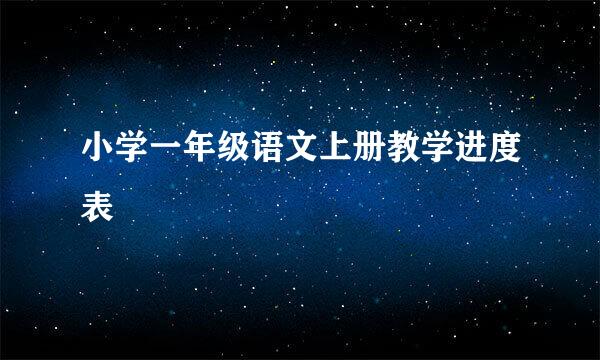 小学一年级语文上册教学进度表